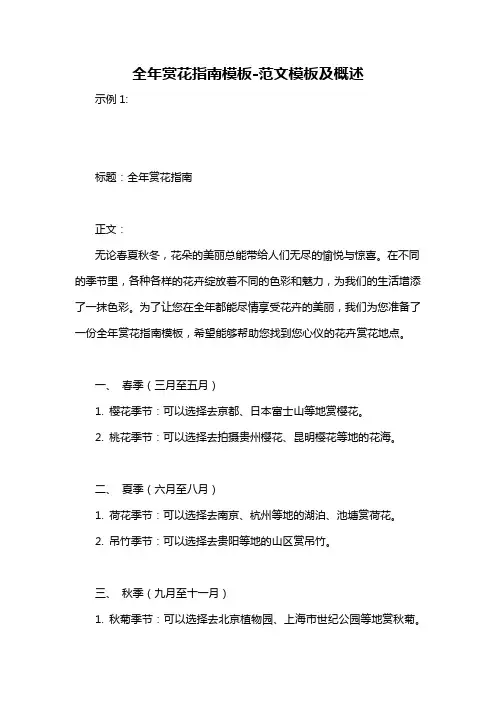 全年赏花指南模板-范文模板及概述

示例 1:

标题：全年赏花指南

正文：

无论春夏秋冬，花朵的美丽总能带给人们无尽的愉悦与惊喜。在不同的季节里，各种各样的花卉绽放着不同的色彩和魅力，为我们的生活增添了一抹色彩。为了让您在全年都能尽情享受花卉的美丽，我们为您准备了一份全年赏花指南模板，希望能够帮助您找到您心仪的花卉赏花地点。

一、 春季（三月至五月）

1. 樱花季节：可以选择去京都、日本富士山等地赏樱花。

2. 桃花季节：可以选择去拍摄贵州樱花、昆明樱花等地的花海。

二、 夏季（六月至八月）

1. 荷花季节：可以选择去南京、杭州等地的湖泊、池塘赏荷花。

2. 吊竹季节：可以选择去贵阳等地的山区赏吊竹。

三、 秋季（九月至十一月）

1. 秋菊季节：可以选择去北京植物园、上海市世纪公园等地赏秋菊。